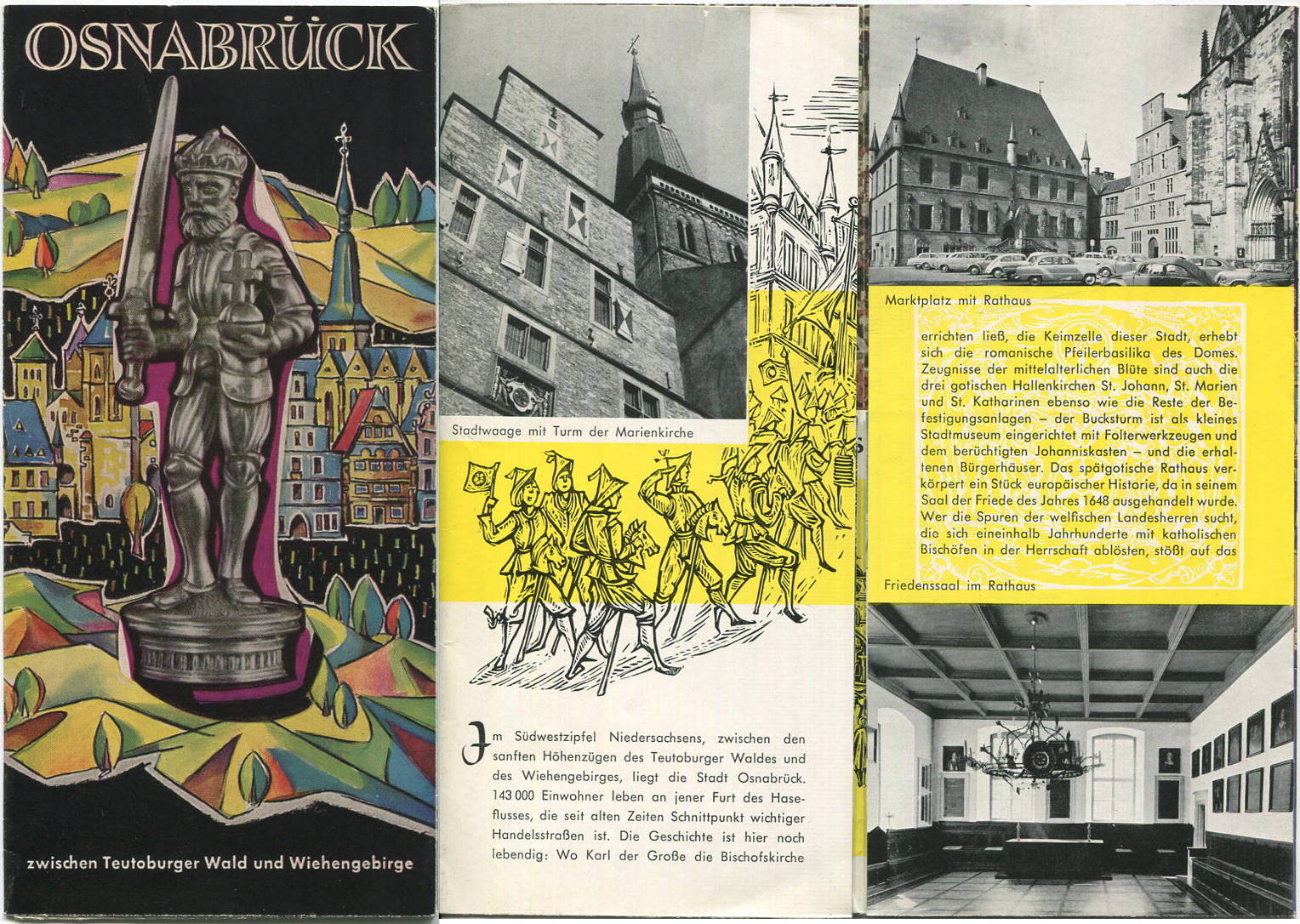 OSNABRÜCK

zwischen Teutoburger Wald und Wiehengebirge

Stadtwaage mit Turm der Marienkirche

Im Südwestzipfel Niedersachsens, zwischen den sanften Höhenzügen des Teutoburger Waldes und des Wiehengebirges, liegt die Stadt Osnabrück. 143 000 Einwohner leben an jener Furt des Haseflusses, die seit alten Zeiten Schnittpunkt wichtiger Handelsstraßen ist. Die Geschichte ist hier noch lebendig: Wo Karl der Große die Bischofskirche

Marktplatz mit Rathaus

errichten ließ, die Keimzelle dieser Stadt, erhebt sich die romanische Pfeilerbasilika des Domes. Zeugnisse der mittelalterlichen Blüte sind auch die drei gotischen Hallenkirchen St. Johann, St. Marien und St. Katharinen ebenso wie die Reste der Befestigungsanlagen – der Bucksturm ist als kleines Stadtmuseum eingerichtet mit Folterwerkzeugen und dem berüchtigten Johanniskasten – und die erhaltenen Bürgerhäuser. Das spätgotische Rathaus verkörpert ein Stück europäischer Historie, da in seinem Saal der Friede des Jahres 1648 ausgehandelt wurde. Wer die Spuren der welfischen Landesherren sucht, die sich eineinhalb Jahrhunderte mit katholischen Bischöfen in der Herrschaft ablösten, stößt auf das

Friedenssaal im Rathaus